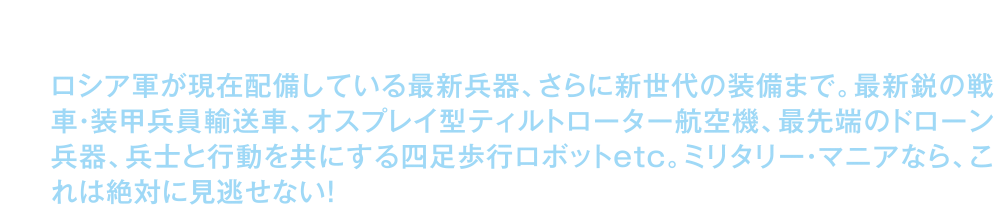 ロシア軍が現在配備している最新兵器、さらに新世代の装備まで。最新鋭の戦車・装甲兵員輸送車、オスプレイ型ティルトローター航空機、最先端のドローン兵器、兵士と行動を共にする四足歩行ロボットetc。ミリタリー・マニアなら、これは絶対に見逃せない!